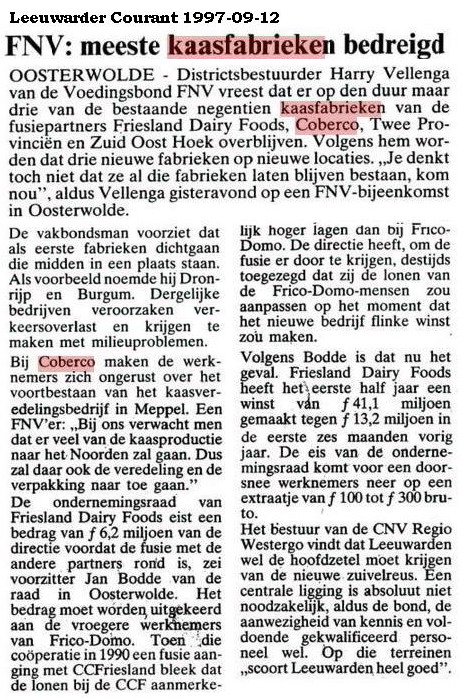 Leeuwarder Courant 1997-09-12

FNV: meeste kaasfabrieken bedreigd

OOSTERWOLDE - Districtsbestuurder Harry Vellenga van de Voedingsbond FNV vreest dat er op den duur maar drie van de bestaande negentien kaasfabrieken van de fusiepartners Friesland Dairy Foods, Coberco, Twee Provinciën en Zuid Oost Hoek overblijven. Volgens hem worden dat drie nieuwe fabrieken op nieuwe locaties. „Je denkt toch niet dat ze al die fabrieken laten blijven bestaan, kom nou", aldus Vellenga gisteravond op een FNV-bijeenkomst in Oosterwolde.

De vakbondsman voorziet dat als eerste fabrieken dichtgaan die midden in een plaats staan. Als voorbeeld noemde hij Dronrijp en Burgum. Dergelijke bedrijven veroorzaken verkeersoverlast en krijgen te maken met milieuproblemen.

Bij Coberco maken de werknemers zich ongerust over het voortbestaan van het kaasveredelingsbedrijf in Meppel. Een FNV'er: „Bij ons verwacht men dat er veel van de kaasproductie naar het Noorden zal gaan. Dus zal daar ook de veredeling en de verpakking naar toe gaan."

De ondernemingsraad van Friesland Dairy Foods eist een bedrag van $f$ 6,2 miljoen van de directie voordat de fusie met de andere partners rond is, zei voorzitter Jan Bodde van de raad in Oosterwolde. Het bedrag moet worden uitgekeerd aan de vroegere werknemers van Frico-Domo. Toen die coöperatie in 1990 een fusie aanging met CCFriesland bleek dat de lonen bij de CCF aanmerkelijk hoger lagen dan bij Frico-Domo. De directie heeft, om de fusie er door te krijgen, destijds toegezegd dat zij de lonen van de Frico-Domo-mensen zou aanpassen op het moment dat het nieuwe bedrijf flinke winst zou maken.

Volgens Bodde is dat nu het geval. Friesland Dairy Foods heeft het eerste half jaar een winst van $f$ 41,1 miljoen gemaakt tegen $f$ 13,2 miljoen in de eerste zes maanden vorig jaar. De eis van de ondernemingsraad komt voor een doorsnee werknemers neer op een extraatje van $f$ 100 tot $f$ 300 bruto.

Het bestuur van de CNV Regio Westergo vindt dat Leeuwarden wel de hoofdzetel moet krijgen van de nieuwe zuivelreus. Een centrale ligging is absoluut niet noodzakelijk, aldus de bond, de aanwezigheid van kennis en voldoende gekwalificeerd personeel wel. Op die terreinen „scoort Leeuwarden heel goed".